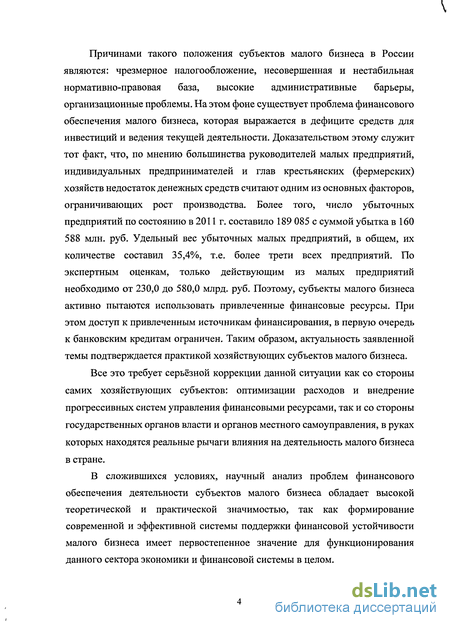 Причинами такого положения субъектов малого бизнеса в России являются: чрезмерное налогообложение, несовершенная и нестабильная нормативно-правовая база, высокие административные барьеры, организационные проблемы. На этом фоне существует проблема финансового обеспечения малого бизнеса, которая выражается в дефиците средств для инвестиций и ведения текущей деятельности. Доказательством этому служит тот факт, что, по мнению большинства руководителей малых предприятий, индивидуальных предпринимателей и глав крестьянских (фермерских) хозяйств недостаток денежных средств считают одним из основных факторов, ограничивающих рост производства. Более того, число убыточных предприятий по состоянию в 2011 г. составило 189 085 с суммой убытка в 160 588 млн. руб. Удельный вес убыточных малых предприятий, в общем, их количестве составил 35,4%, т.е. более трети всех предприятий. По экспертным оценкам, только действующим из малых предприятий необходимо от 230,0 до 580,0 млрд. руб. Поэтому, субъекты малого бизнеса активно пытаются использовать привлеченные финансовые ресурсы. При этом доступ к привлеченным источникам финансирования, в первую очередь к банковским кредитам ограничен. Таким образом, актуальность заявленной темы подтверждается практикой хозяйствующих субъектов малого бизнеса.

Все это требует серьёзной коррекции данной ситуации как со стороны самих хозяйствующих субъектов: оптимизации расходов и внедрение прогрессивных систем управления финансовыми ресурсами, так и со стороны государственных органов власти и органов местного самоуправления, в руках которых находятся реальные рычаги влияния на деятельность малого бизнеса в стране.

В сложившихся условиях, научный анализ проблем финансового обеспечения деятельности субъектов малого бизнеса обладает высокой теоретической и практической значимостью, так как формирование современной и эффективной системы поддержки финансовой устойчивости малого бизнеса имеет первостепенное значение для функционирования данного сектора экономики и финансовой системы в целом.

4

dsLib.net
библиотека диссертаций